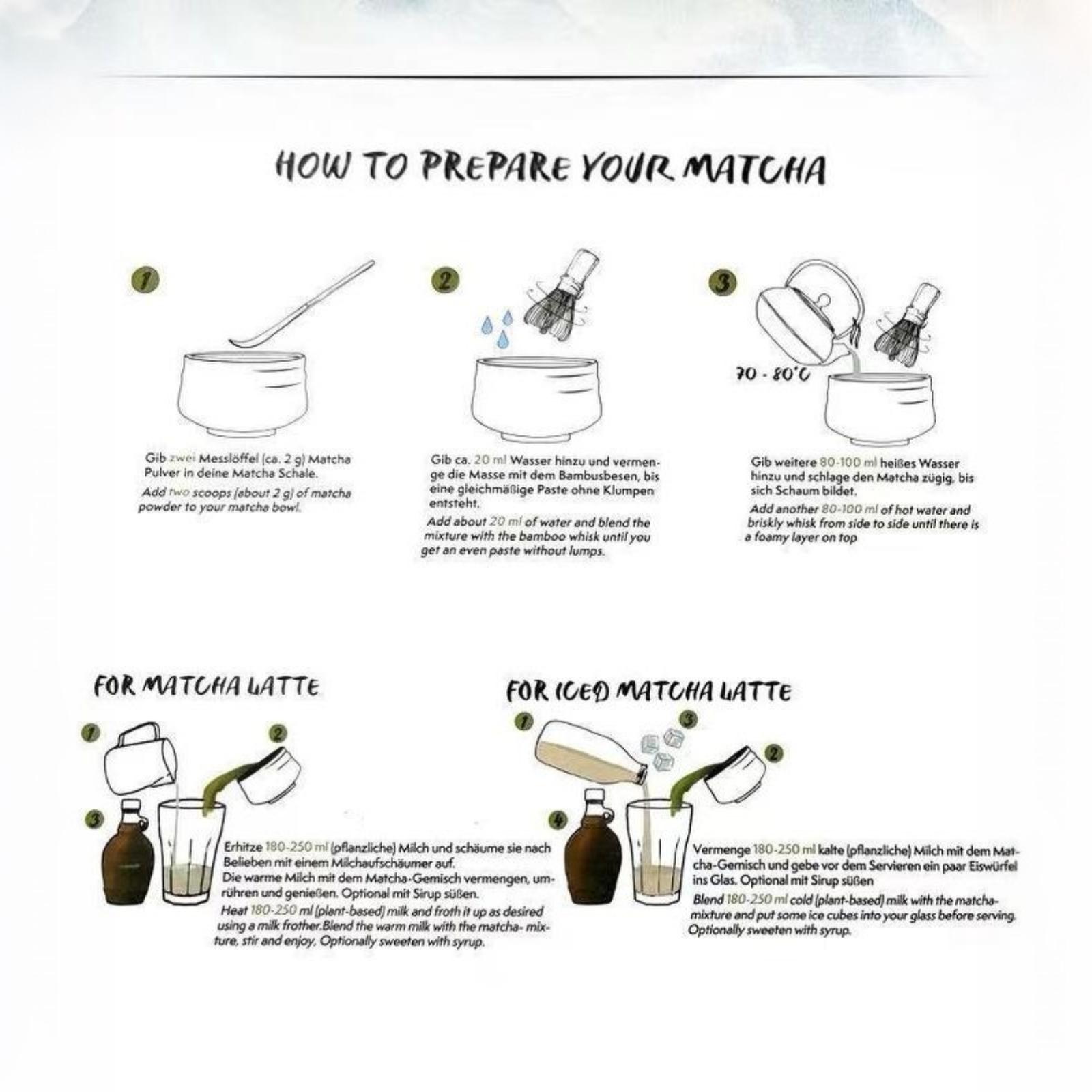 HOW TO PREPARE YOUR MATCHA

1

Gib zwei Messlöffel (ca. 2 g) Matcha Pulver in deine Matcha Schale.

Add two scoops (about 2 g) of matcha powder to your matcha bowl.

2

Gib ca. 20 ml Wasser hinzu und vermenge die Masse mit dem Bambusbesen, bis eine gleichmäßige Paste ohne Klumpen entsteht.

Add about 20 ml of water and blend the mixture with the bamboo whisk until you get an even paste without lumps.

3

70 - 80°C

Gib weitere 80-100 ml heißes Wasser hinzu und schlage den Matcha zügig, bis sich Schaum bildet.

Add another 80-100 ml of hot water and briskly whisk from side to side until there is a foamy layer on top

FOR MATCHA LATTE

1 2 3

Erhitze 180-250 ml (pflanzliche) Milch und schäume sie nach Belieben mit einem Milchaufschäumer auf.
Die warme Milch mit dem Matcha-Gemisch vermengen, umrühren und genießen. Optional mit Sirup süßen.

Heat 180-250 ml (plant-based) milk and froth it up as desired using a milk frother.Blend the warm milk with the matcha- mixture, stir and enjoy. Optionally sweeten with syrup.

FOR ICED MATCHA LATTE

1 3 2 4

Vermenge 180-250 ml kalte (pflanzliche) Milch mit dem Matcha-Gemisch und gebe vor dem Servieren ein paar Eiswürfel ins Glas. Optional mit Sirup süßen

Blend 180-250 ml cold (plant-based) milk with the matcha-mixture and put some ice cubes into your glass before serving. Optionally sweeten with syrup.